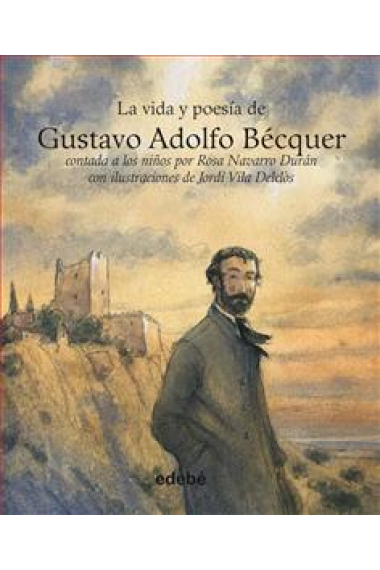 La vida y poesía de
Gustavo Adolfo Bécquer
contada a los niños por Rosa Navarro Durán
con ilustraciones de Jordi Vila Delclòs

edebé